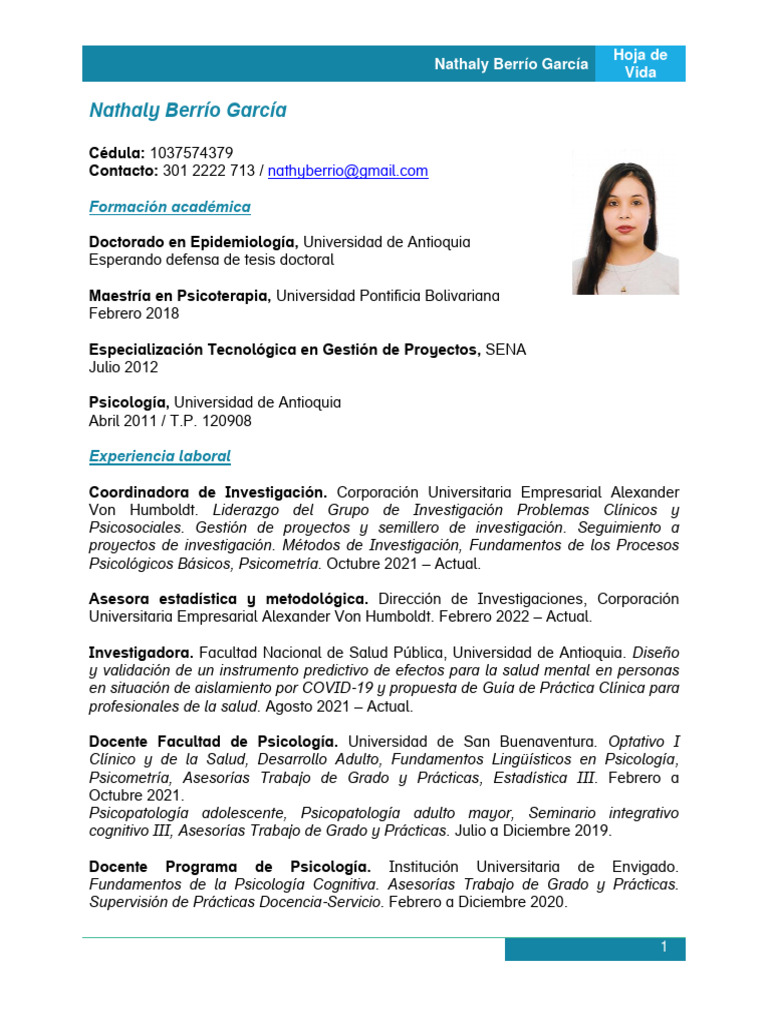 Nathaly Berrío García

Hoja de Vida

Nathaly Berrío García

Cédula: 1037574379
Contacto: 301 2222 713 / nathyberrio@gmail.com

Formación académica

Doctorado en Epidemiología, Universidad de Antioquia
Esperando defensa de tesis doctoral

Maestría en Psicoterapia, Universidad Pontificia Bolivariana
Febrero 2018

Especialización Tecnológica en Gestión de Proyectos, SENA
Julio 2012

Psicología, Universidad de Antioquia
Abril 2011 / T.P. 120908

Experiencia laboral

Coordinadora de Investigación. Corporación Universitaria Empresarial Alexander Von Humboldt. Liderazgo del Grupo de Investigación Problemas Clínicos y Psicosociales. Gestión de proyectos y semillero de investigación. Seguimiento a proyectos de investigación. Métodos de Investigación, Fundamentos de los Procesos Psicológicos Básicos, Psicometría. Octubre 2021 – Actual.

Asesora estadística y metodológica. Dirección de Investigaciones, Corporación Universitaria Empresarial Alexander Von Humboldt. Febrero 2022 – Actual.

Investigadora. Facultad Nacional de Salud Pública, Universidad de Antioquia. Diseño y validación de un instrumento predictivo de efectos para la salud mental en personas en situación de aislamiento por COVID-19 y propuesta de Guía de Práctica Clínica para profesionales de la salud. Agosto 2021 – Actual.

Docente Facultad de Psicología. Universidad de San Buenaventura. Optativo I Clínico y de la Salud, Desarrollo Adulto, Fundamentos Lingüísticos en Psicología, Psicometría, Asesorías Trabajo de Grado y Prácticas, Estadística III. Febrero a Octubre 2021.
Psicopatología adolescente, Psicopatología adulto mayor, Seminario integrativo cognitivo III, Asesorías Trabajo de Grado y Prácticas. Julio a Diciembre 2019.

Docente Programa de Psicología. Institución Universitaria de Envigado. Fundamentos de la Psicología Cognitiva. Asesorías Trabajo de Grado y Prácticas. Supervisión de Prácticas Docencia-Servicio. Febrero a Diciembre 2020.

1